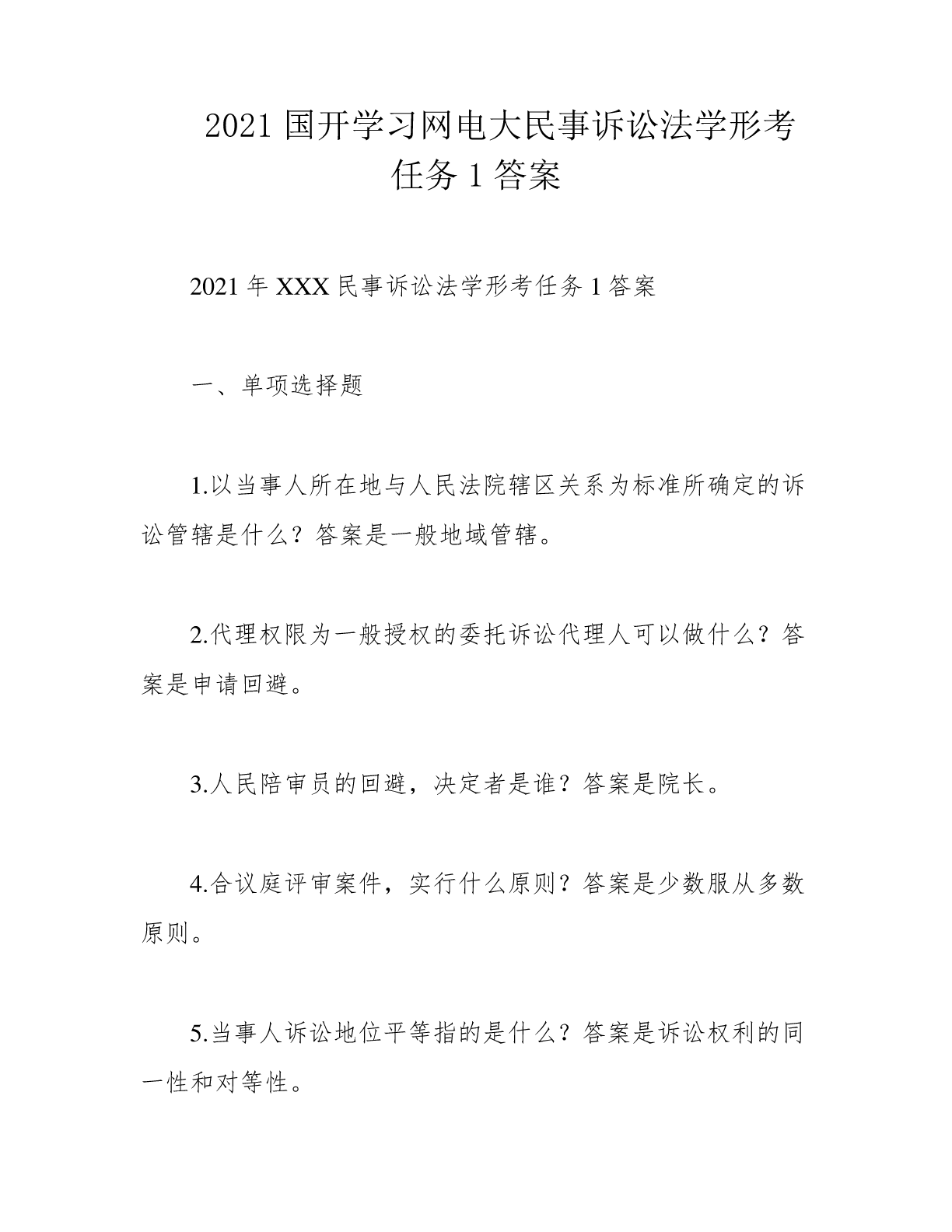 2021 国开学习网电大民事诉讼法学形考任务 1 答案

2021 年 XXX 民事诉讼法学形考任务 1 答案

一、单项选择题

1.以当事人所在地与人民法院辖区关系为标准所确定的诉讼管辖是什么？答案是一般地域管辖。

2.代理权限为一般授权的委托诉讼代理人可以做什么？答案是申请回避。

3.人民陪审员的回避，决定者是谁？答案是院长。

4.合议庭评审案件，实行什么原则？答案是少数服从多数原则。

5.当事人诉讼地位平等指的是什么？答案是诉讼权利的同一性和对等性。